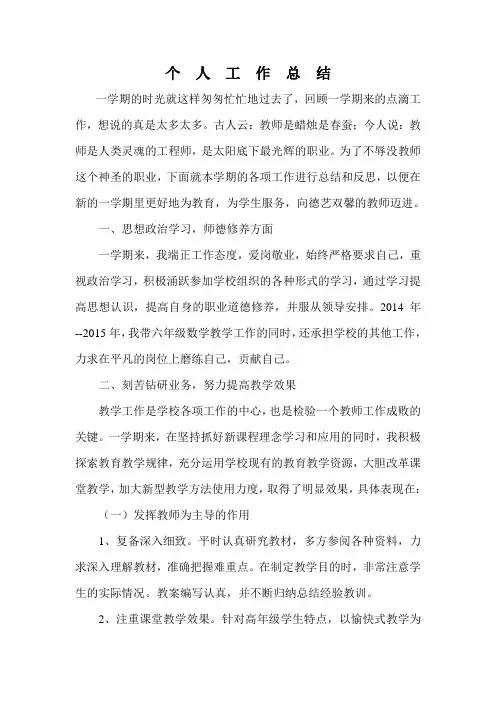 个 人 工 作 总 结

一学期的时光就这样匆匆忙忙地过去了，回顾一学期来的点滴工作，想说的真是太多太多。古人云：教师是蜡烛是春蚕；今人说：教师是人类灵魂的工程师，是太阳底下最光辉的职业。为了不辱没教师这个神圣的职业，下面就本学期的各项工作进行总结和反思，以便在新的一学期里更好地为教育，为学生服务，向德艺双馨的教师迈进。

一、思想政治学习，师德修养方面

一学期来，我端正工作态度，爱岗敬业，始终严格要求自己，重视政治学习，积极涌跃参加学校组织的各种形式的学习，通过学习提高思想认识，提高自身的职业道德修养，并服从领导安排。2014 年--2015 年，我带六年级数学教学工作的同时，还承担学校的其他工作，力求在平凡的岗位上磨练自己，贡献自己。

二、刻苦钻研业务，努力提高教学效果

教学工作是学校各项工作的中心，也是检验一个教师工作成败的关键。一学期来，在坚持抓好新课程理念学习和应用的同时，我积极探索教育教学规律，充分运用学校现有的教育教学资源，大胆改革课堂教学，加大新型教学方法使用力度，取得了明显效果，具体表现在：

（一）发挥教师为主导的作用

1、复备深入细致。平时认真研究教材，多方参阅各种资料，力求深入理解教材，准确把握难重点。在制定教学目的时，非常注意学生的实际情况。教案编写认真，并不断归纳总结经验教训。

2、注重课堂教学效果。针对高年级学生特点，以愉快式教学为